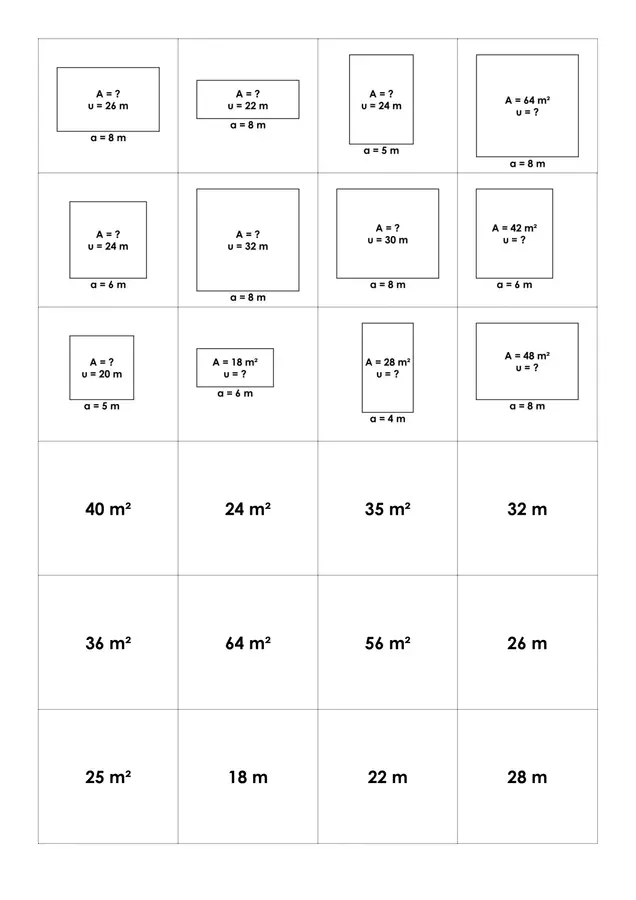 | | | | |
|---|---|---|---|
| A = ? u = 26 m a = 8 m | A = ? u = 22 m a = 8 m | A = ? u = 24 m a = 5 m | A = 64 m² u = ? a = 8 m |
| A = ? u = 24 m a = 6 m | A = ? u = 32 m a = 8 m | A = ? u = 30 m a = 8 m | A = 42 m² u = ? a = 6 m |
| A = ? u = 20 m a = 5 m | A = 18 m² u = ? a = 6 m | A = 28 m² u = ? a = 4 m | A = 48 m² u = ? a = 8 m |
| 40 m² | 24 m² | 35 m² | 32 m |
| 36 m² | 64 m² | 56 m² | 26 m |
| 25 m² | 18 m | 22 m | 28 m |